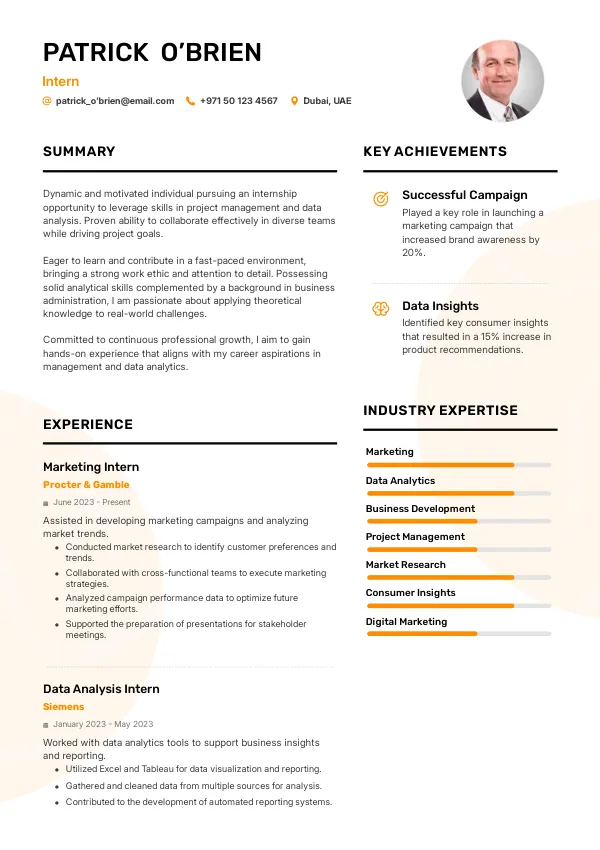 PATRICK O'BRIEN

Intern

patrick_o'brien@email.com +971 50 123 4567 Dubai, UAE

SUMMARY

Dynamic and motivated individual pursuing an internship opportunity to leverage skills in project management and data analysis. Proven ability to collaborate effectively in diverse teams while driving project goals.

Eager to learn and contribute in a fast-paced environment, bringing a strong work ethic and attention to detail. Possessing solid analytical skills complemented by a background in business administration, I am passionate about applying theoretical knowledge to real-world challenges.

Committed to continuous professional growth, I aim to gain hands-on experience that aligns with my career aspirations in management and data analytics.

EXPERIENCE

Marketing Intern

Procter & Gamble

June 2023 - Present

Assisted in developing marketing campaigns and analyzing market trends.

- Conducted market research to identify customer preferences and trends.
- Collaborated with cross-functional teams to execute marketing strategies.
- Analyzed campaign performance data to optimize future marketing efforts.
- Supported the preparation of presentations for stakeholder meetings.

Data Analysis Intern

Siemens

January 2023 - May 2023

Worked with data analytics tools to support business insights and reporting.

- Utilized Excel and Tableau for data visualization and reporting.
- Gathered and cleaned data from multiple sources for analysis.
- Contributed to the development of automated reporting systems.

KEY ACHIEVEMENTS

Successful Campaign

Played a key role in launching a marketing campaign that increased brand awareness by 20%.

Data Insights

Identified key consumer insights that resulted in a 15% increase in product recommendations.

INDUSTRY EXPERTISE

Marketing

Data Analytics

Business Development

Project Management

Market Research

Consumer Insights

Digital Marketing